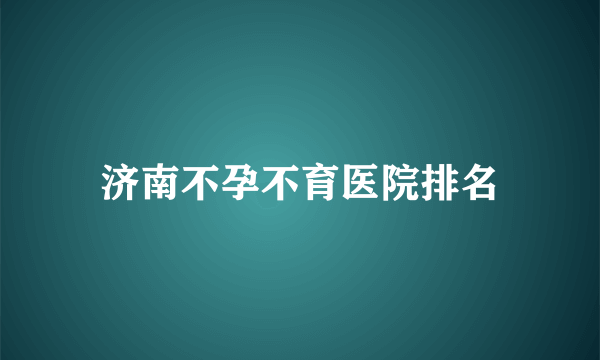 济南不孕不育医院排名